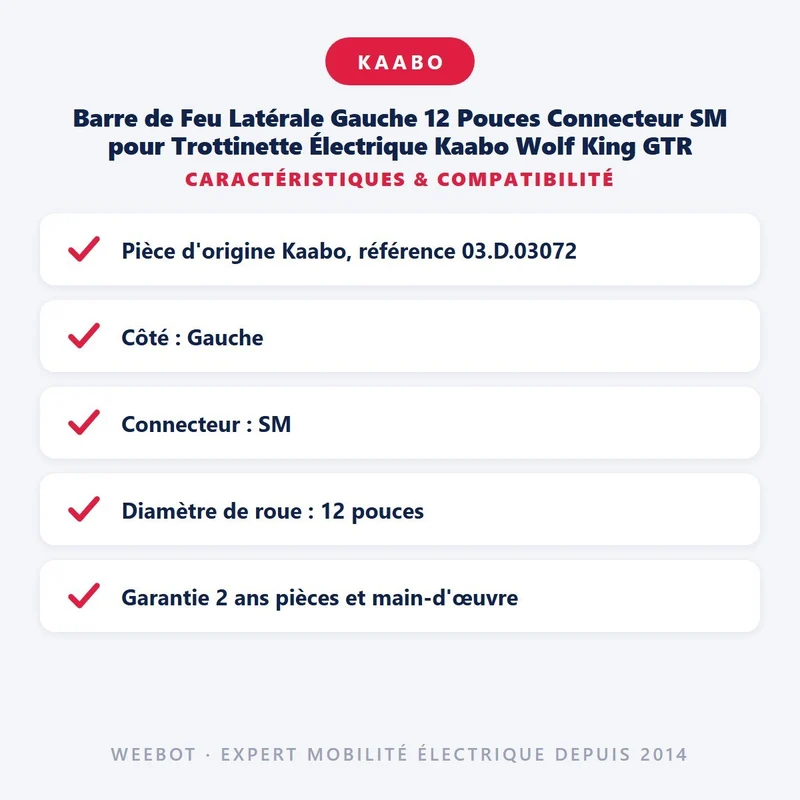 KAABO

Barre de Feu Latérale Gauche 12 Pouces Connecteur SM pour Trottinette Électrique Kaabo Wolf King GTR

CARACTÉRISTIQUES & COMPATIBILITÉ

✓ Pièce d'origine Kaabo, référence 03.D.03072

✓ Côté : Gauche

✓ Connecteur : SM

✓ Diamètre de roue : 12 pouces

✓ Garantie 2 ans pièces et main-d'œuvre

WEEBOT · EXPERT MOBILITÉ ÉLECTRIQUE DEPUIS 2014